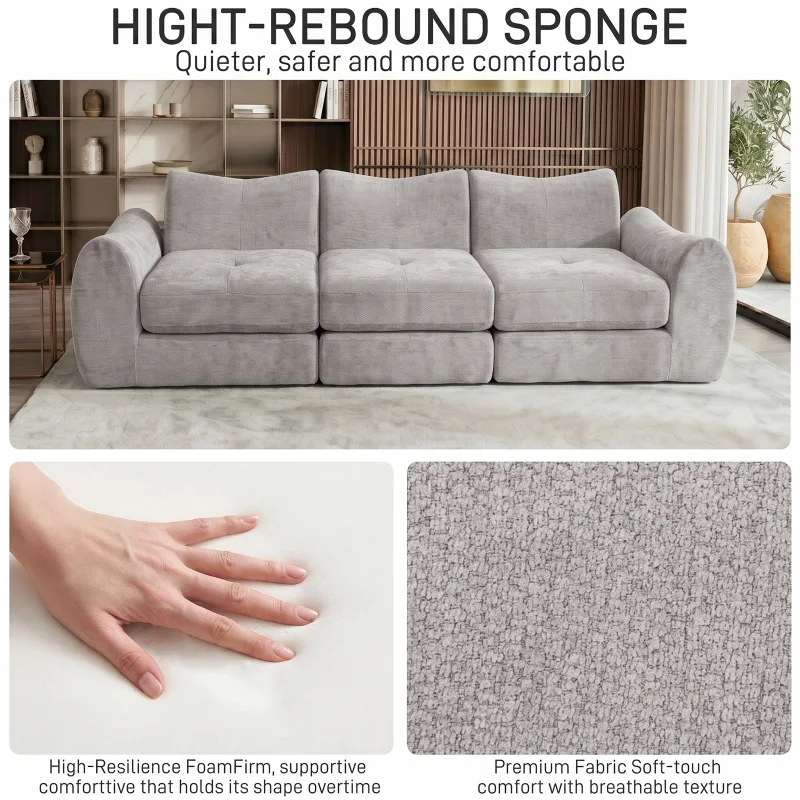 HIGHT-REBOUND SPONGE
Quieter, safer and more comfortable

High-Resilience FoamFirm, supportive comforttive that holds its shape overtime

Premium Fabric Soft-touch comfort with breathable texture